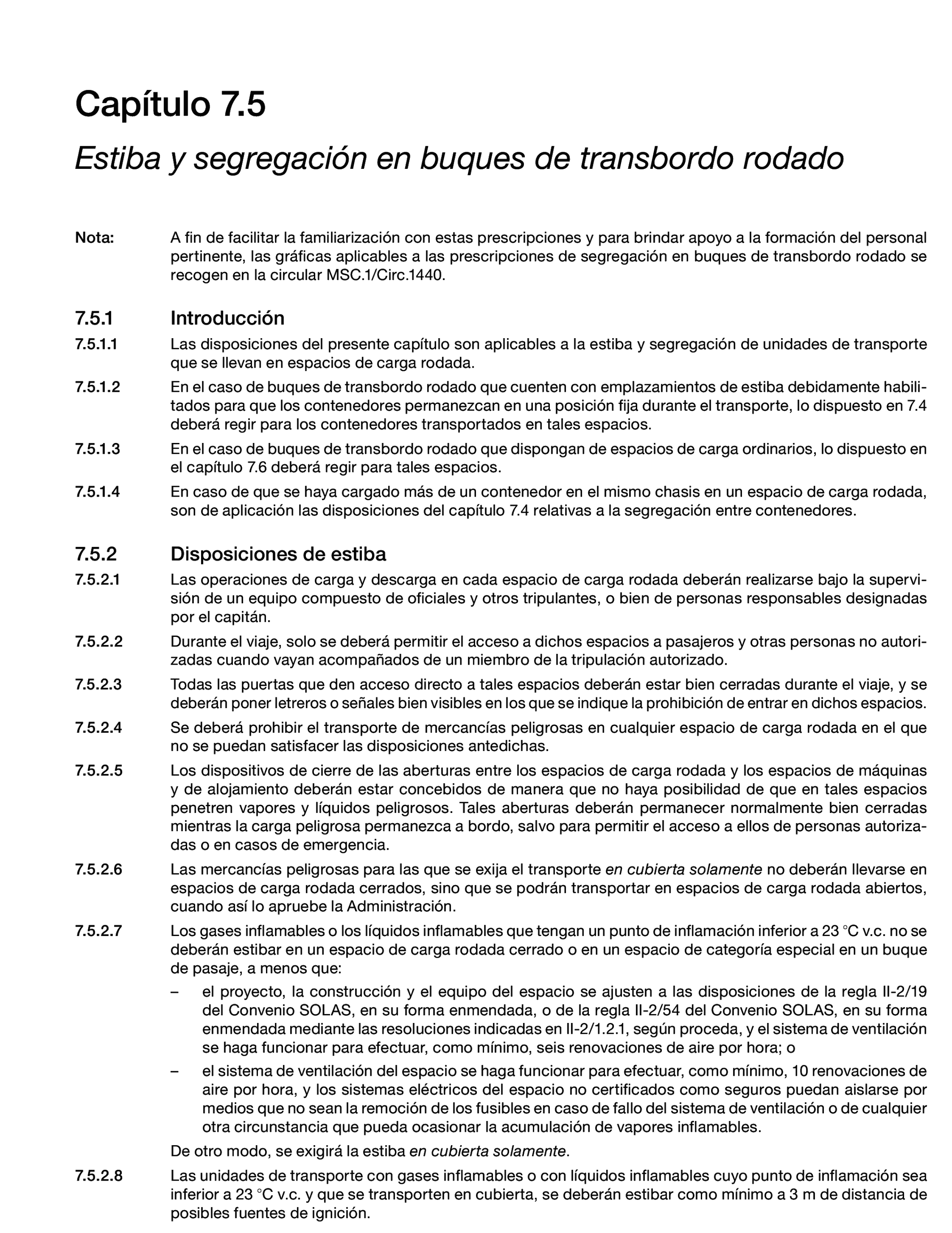 Capítulo 7.5

Estiba y segregación en buques de transbordo rodado

Nota: A fin de facilitar la familiarización con estas prescripciones y para brindar apoyo a la formación del personal pertinente, las gráficas aplicables a las prescripciones de segregación en buques de transbordo rodado se recogen en la circular MSC.1/Circ.1440.

7.5.1 Introducción

7.5.1.1 Las disposiciones del presente capítulo son aplicables a la estiba y segregación de unidades de transporte que se llevan en espacios de carga rodada.

7.5.1.2 En el caso de buques de transbordo rodado que cuenten con emplazamientos de estiba debidamente habilitados para que los contenedores permanezcan en una posición fija durante el transporte, lo dispuesto en 7.4 deberá regir para los contenedores transportados en tales espacios.

7.5.1.3 En el caso de buques de transbordo rodado que dispongan de espacios de carga ordinarios, lo dispuesto en el capítulo 7.6 deberá regir para tales espacios.

7.5.1.4 En caso de que se haya cargado más de un contenedor en el mismo chasis en un espacio de carga rodada, son de aplicación las disposiciones del capítulo 7.4 relativas a la segregación entre contenedores.

7.5.2 Disposiciones de estiba

7.5.2.1 Las operaciones de carga y descarga en cada espacio de carga rodada deberán realizarse bajo la supervisión de un equipo compuesto de oficiales y otros tripulantes, o bien de personas responsables designadas por el capitán.

7.5.2.2 Durante el viaje, solo se deberá permitir el acceso a dichos espacios a pasajeros y otras personas no autorizadas cuando vayan acompañados de un miembro de la tripulación autorizado.

7.5.2.3 Todas las puertas que den acceso directo a tales espacios deberán estar bien cerradas durante el viaje, y se deberán poner letreros o señales bien visibles en los que se indique la prohibición de entrar en dichos espacios.

7.5.2.4 Se deberá prohibir el transporte de mercancías peligrosas en cualquier espacio de carga rodada en el que no se puedan satisfacer las disposiciones antedichas.

7.5.2.5 Los dispositivos de cierre de las aberturas entre los espacios de carga rodada y los espacios de máquinas y de alojamiento deberán estar concebidos de manera que no haya posibilidad de que en tales espacios penetren vapores y líquidos peligrosos. Tales aberturas deberán permanecer normalmente bien cerradas mientras la carga peligrosa permanezca a bordo, salvo para permitir el acceso a ellos de personas autorizadas o en casos de emergencia.

7.5.2.6 Las mercancías peligrosas para las que se exija el transporte en cubierta solamente no deberán llevarse en espacios de carga rodada cerrados, sino que se podrán transportar en espacios de carga rodada abiertos, cuando así lo apruebe la Administración.

7.5.2.7 Los gases inflamables o los líquidos inflamables que tengan un punto de inflamación inferior a 23 °C v.c. no se deberán estibar en un espacio de carga rodada cerrado o en un espacio de categoría especial en un buque de pasaje, a menos que:

– el proyecto, la construcción y el equipo del espacio se ajusten a las disposiciones de la regla II-2/19 del Convenio SOLAS, en su forma enmendada, o de la regla II-2/54 del Convenio SOLAS, en su forma enmendada mediante las resoluciones indicadas en II-2/1.2.1, según proceda, y el sistema de ventilación se haga funcionar para efectuar, como mínimo, seis renovaciones de aire por hora; o

– el sistema de ventilación del espacio se haga funcionar para efectuar, como mínimo, 10 renovaciones de aire por hora, y los sistemas eléctricos del espacio no certificados como seguros puedan aislarse por medios que no sean la remoción de los fusibles en caso de fallo del sistema de ventilación o de cualquier otra circunstancia que pueda ocasionar la acumulación de vapores inflamables.

De otro modo, se exigirá la estiba en cubierta solamente.

7.5.2.8 Las unidades de transporte con gases inflamables o con líquidos inflamables cuyo punto de inflamación sea inferior a 23 °C v.c. y que se transporten en cubierta, se deberán estibar como mínimo a 3 m de distancia de posibles fuentes de ignición.